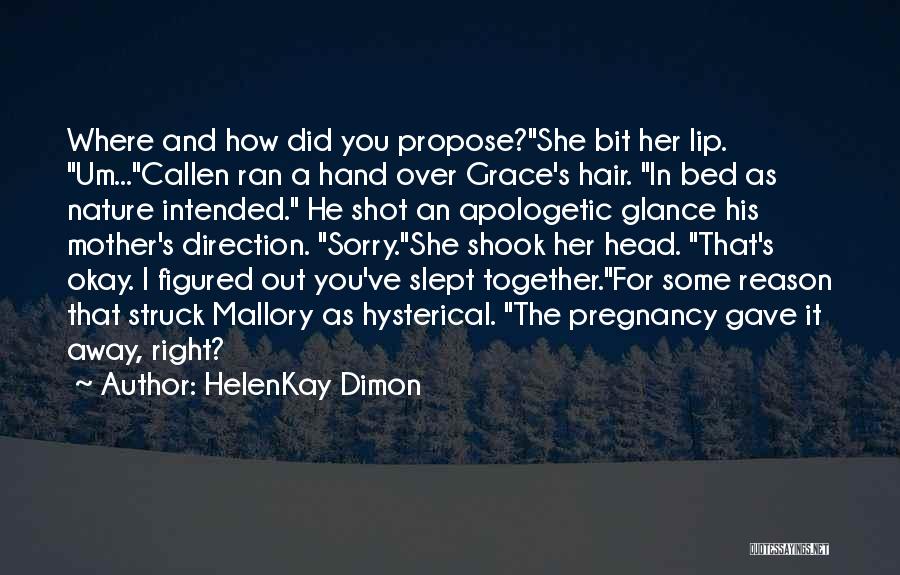 Where and how did you propose?"She bit her lip. "Um..."Callen ran a hand over Grace's hair. "In bed as nature intended." He shot an apologetic glance his mother's direction. "Sorry."She shook her head. "That's okay. I figured out you've slept together."For some reason that struck Mallory as hysterical. "The pregnancy gave it away, right?

~ Author: HelenKay Dimon

QUOTESSAYINGS.NET